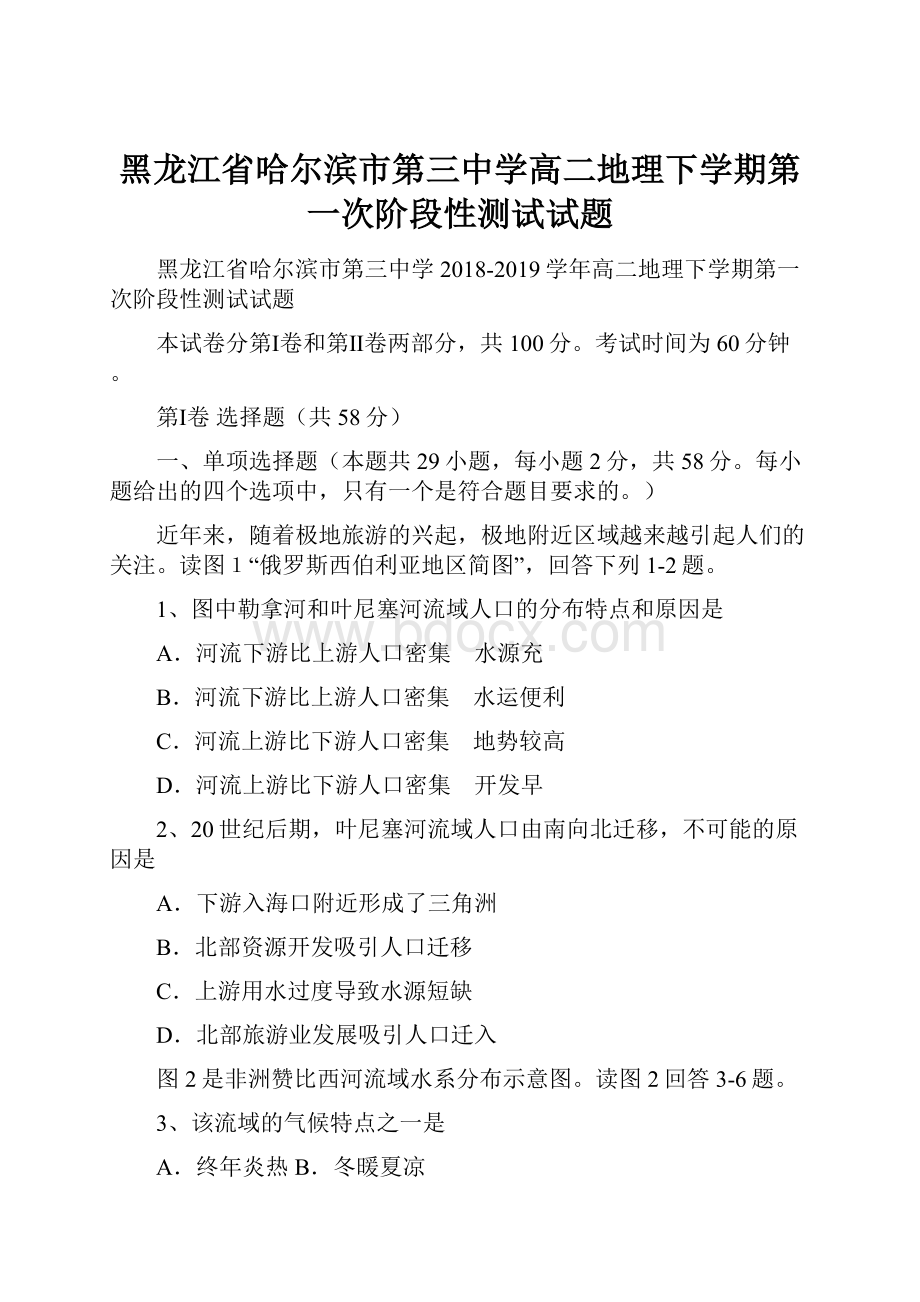 黑龙江省哈尔滨市第三中学高二地理下学期第一次阶段性测试试题

黑龙江省哈尔滨市第三中学 2018-2019 学年高二地理下学期第一次阶段性测试试题

本试卷分第I卷和第II卷两部分，共 100 分。考试时间为 60 分钟。

第I卷 选择题（共 58 分）

一、单项选择题（本题共 29 小题，每小题 2 分，共 58 分。每小题给出的四个选项中，只有一个是符合题目要求的。）

近年来，随着极地旅游的兴起，极地附近区域越来越引起人们的关注。读图 1 “俄罗斯西伯利亚地区简图”，回答下列 1-2 题。

1、图中勒拿河和叶尼塞河流域人口的分布特点和原因是

A．河流下游比上游人口密集　水源充

B．河流下游比上游人口密集　水运便利

C．河流上游比下游人口密集　地势较高

D．河流上游比下游人口密集　开发早

2、20 世纪后期，叶尼塞河流域人口由南向北迁移，不可能的原因是

A．下游入海口附近形成了三角洲

B．北部资源开发吸引人口迁移

C．上游用水过度导致水源短缺

D．北部旅游业发展吸引人口迁入

图 2 是非洲赞比西河流域水系分布示意图。读图 2 回答 3-6 题。

3、该流域的气候特点之一是

A．终年炎热 B．冬暖夏凉

www.bdocx.com